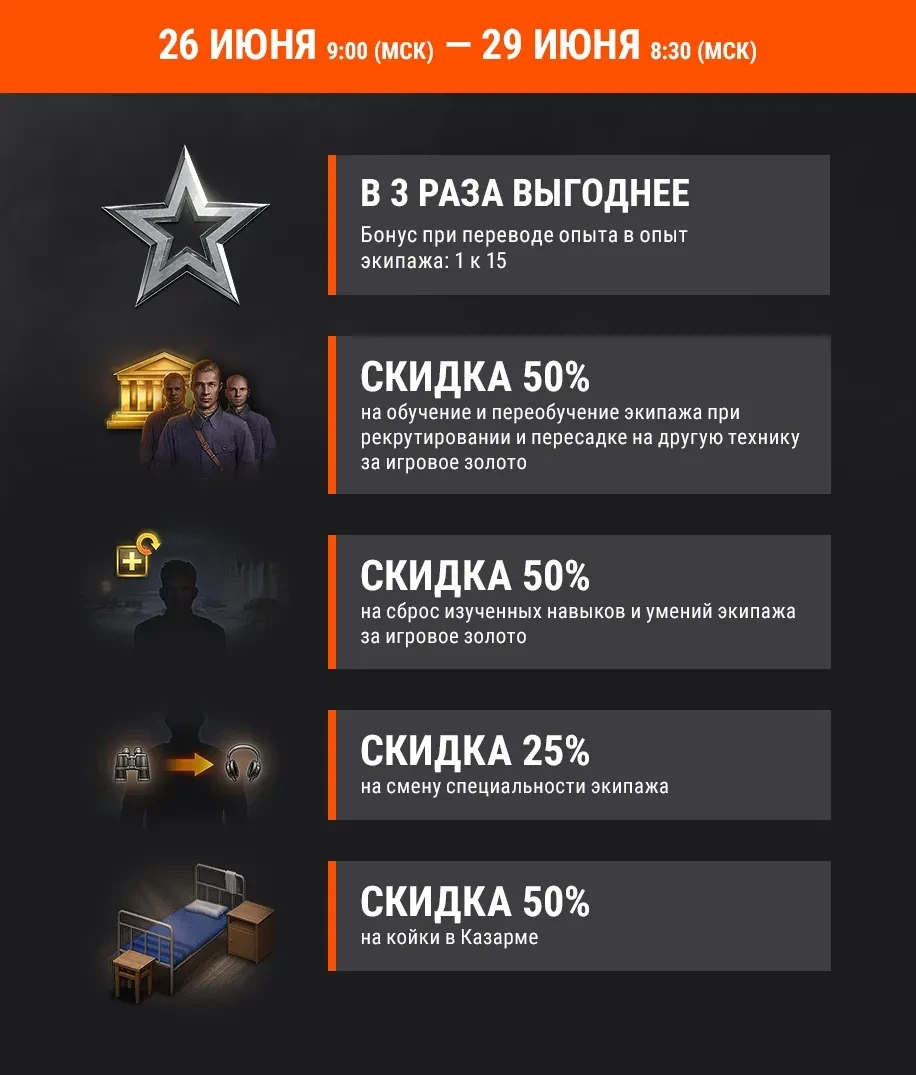 26 ИЮНЯ 9:00 (МСК) — 29 ИЮНЯ 8:30 (МСК)

В 3 РАЗА ВЫГОДНЕЕ
Бонус при переводе опыта в опыт экипажа: 1 к 15

СКИДКА 50%
на обучение и переобучение экипажа при рекрутировании и пересадке на другую технику за игровое золото

СКИДКА 50%
на сброс изученных навыков и умений экипажа за игровое золото

СКИДКА 25%
на смену специальности экипажа

СКИДКА 50%
на койки в Казарме